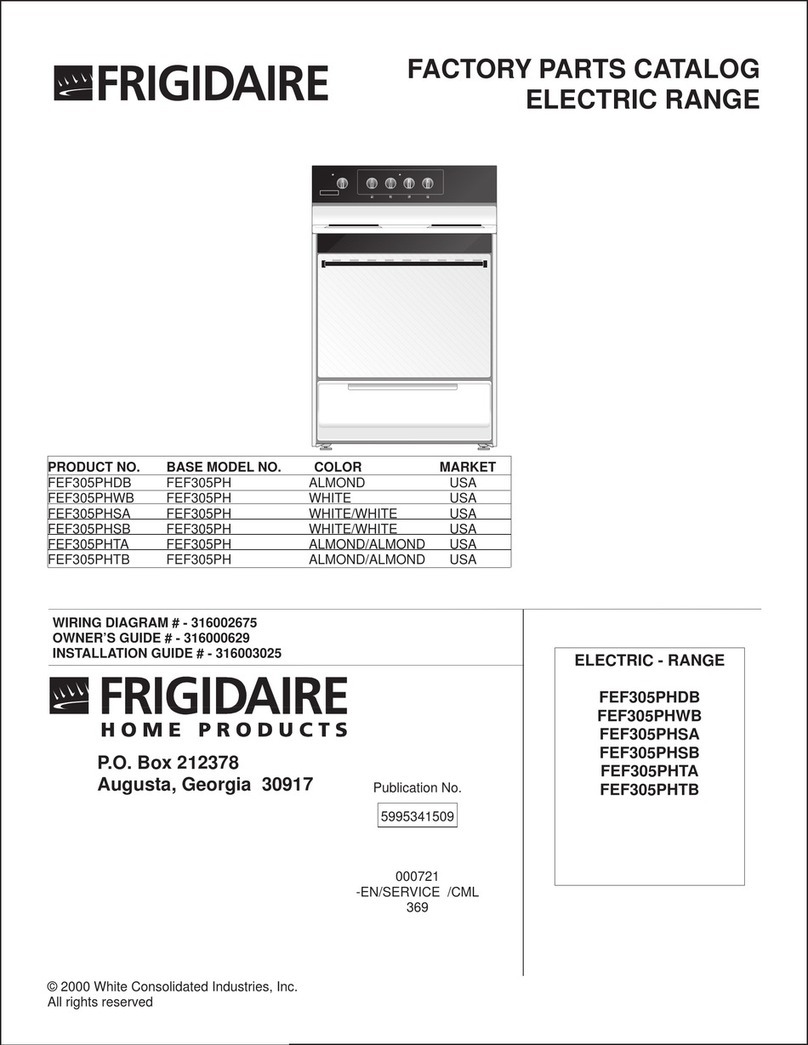 FRIGIDAIRE

FACTORY PARTS CATALOG
ELECTRIC RANGE

| PRODUCT NO. | BASE MODEL NO. | COLOR | MARKET |
|---|---|---|---|
| FEF305PHDB | FEF305PH | ALMOND | USA |
| FEF305PHWB | FEF305PH | WHITE | USA |
| FEF305PHSA | FEF305PH | WHITE/WHITE | USA |
| FEF305PHSB | FEF305PH | WHITE/WHITE | USA |
| FEF305PHTA | FEF305PH | ALMOND/ALMOND | USA |
| FEF305PHTB | FEF305PH | ALMOND/ALMOND | USA |

WIRING DIAGRAM # - 316002675
OWNER'S GUIDE # - 316000629
INSTALLATION GUIDE # - 316003025

FRIGIDAIRE
HOME PRODUCTS

P.O. Box 212378
Augusta, Georgia 30917

Publication No.

5995341509

000721
-EN/SERVICE /CML
369

ELECTRIC - RANGE

FEF305PHDB
FEF305PHWB
FEF305PHSA
FEF305PHSB
FEF305PHTA
FEF305PHTB

© 2000 White Consolidated Industries, Inc.
All rights reserved